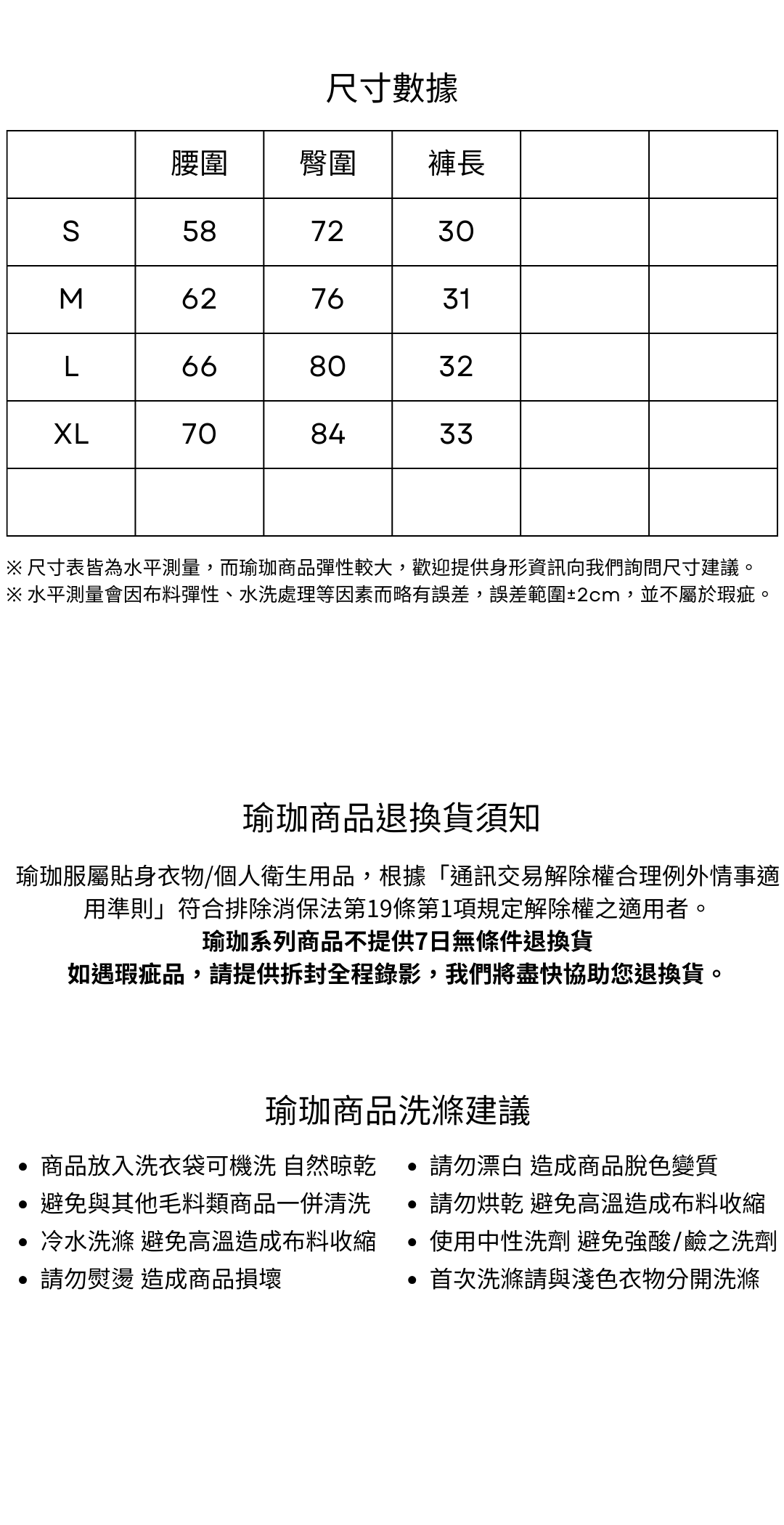 尺寸數據

| | 腰圍 | 臀圍 | 褲長 | | |
|---|---|---|---|---|---|
| S | 58 | 72 | 30 | | |
| M | 62 | 76 | 31 | | |
| L | 66 | 80 | 32 | | |
| XL | 70 | 84 | 33 | | |
| | | | | | |

※ 尺寸表皆為水平測量，而瑜珈商品彈性較大，歡迎提供身形資訊向我們詢問尺寸建議。
※ 水平測量會因布料彈性、水洗處理等因素而略有誤差，誤差範圍±2cm，並不屬於瑕疵。

瑜珈商品退換貨須知

瑜珈服屬貼身衣物/個人衛生用品，根據「通訊交易解除權合理例外情事適用準則」符合排除消保法第19條第1項規定解除權之適用者。
瑜珈系列商品不提供7日無條件退換貨
如遇瑕疵品，請提供拆封全程錄影，我們將盡快協助您退換貨。

瑜珈商品洗滌建議

• 商品放入洗衣袋可機洗 自然晾乾
• 避免與其他毛料類商品一併清洗
• 冷水洗滌 避免高溫造成布料收縮
• 請勿熨燙 造成商品損壞

• 請勿漂白 造成商品脫色變質
• 請勿烘乾 避免高溫造成布料收縮
• 使用中性洗劑 避免強酸/鹼之洗劑
• 首次洗滌請與淺色衣物分開洗滌